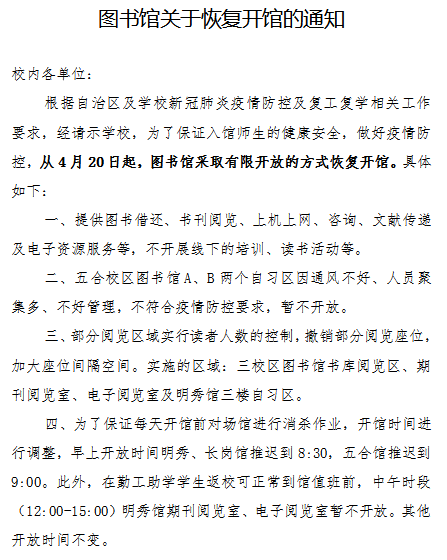 图书馆关于恢复开馆的通知

校内各单位：

根据自治区及学校新冠肺炎疫情防控及复工复学相关工作要求，经请示学校，为了保证入馆师生的健康安全，做好疫情防控，从4月20日起，图书馆采取有限开放的方式恢复开馆。具体如下：

一、提供图书借还、书刊阅览、上机上网、咨询、文献传递及电子资源服务等，不开展线下的培训、读书活动等。

二、五合校区图书馆A、B两个自习区因通风不好、人员聚集多、不好管理，不符合疫情防控要求，暂不开放。

三、部分阅览区域实行读者人数的控制，撤销部分阅览座位，加大座位间隔空间。实施的区域：三校区图书馆书库阅览区、期刊阅览室、电子阅览室及明秀馆三楼自习区。

四、为了保证每天开馆前对场馆进行消杀作业，开馆时间进行调整，早上开放时间明秀、长岗馆推迟到8:30，五合馆推迟到9:00。此外，在勤工助学学生返校可正常到馆值班前，中午时段（12:00-15:00）明秀馆期刊阅览室、电子阅览室暂不开放。其他开放时间不变。